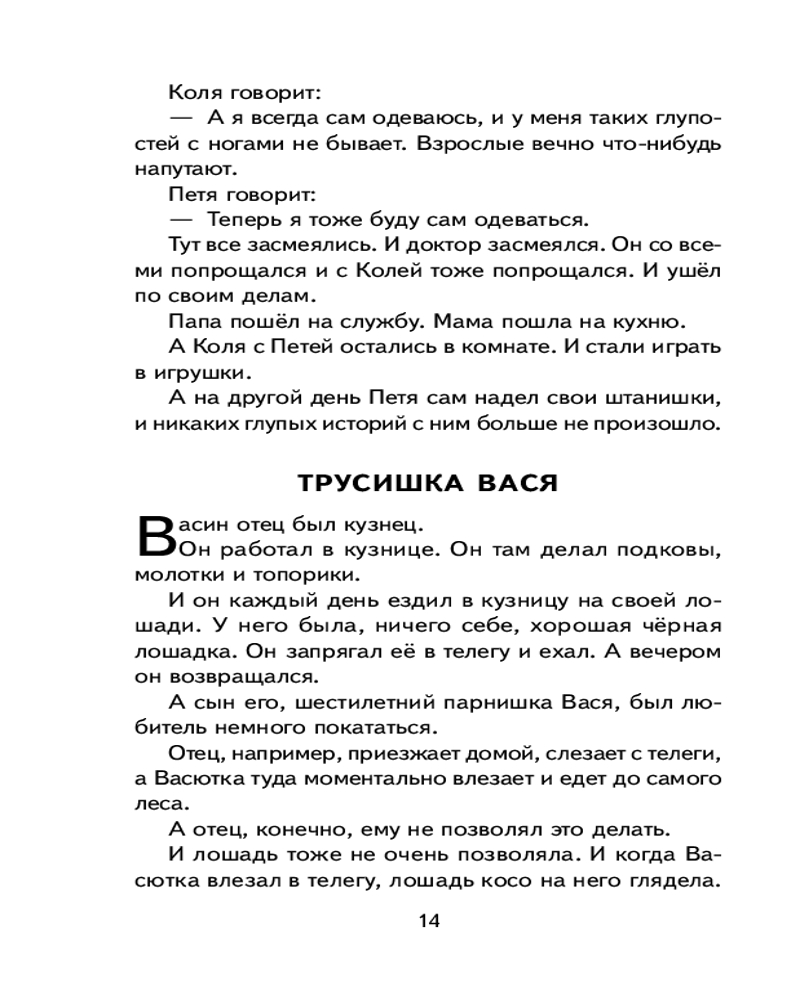 Коля говорит:

— А я всегда сам одеваюсь, и у меня таких глупостей с ногами не бывает. Взрослые вечно что-нибудь напутают.

Петя говорит:

— Теперь я тоже буду сам одеваться.

Тут все засмеялись. И доктор засмеялся. Он со всеми попрощался и с Колей тоже попрощался. И ушёл по своим делам.

Папа пошёл на службу. Мама пошла на кухню.

А Коля с Петей остались в комнате. И стали играть в игрушки.

А на другой день Петя сам надел свои штанишки, и никаких глупых историй с ним больше не произошло.

ТРУСИШКА ВАСЯ

Васин отец был кузнец.

Он работал в кузнице. Он там делал подковы, молотки и топорики.

И он каждый день ездил в кузницу на своей лошади. У него была, ничего себе, хорошая чёрная лошадка. Он запрягал её в телегу и ехал. А вечером он возвращался.

А сын его, шестилетний парнишка Вася, был любитель немного покататься.

Отец, например, приезжает домой, слезает с телеги, а Васютка туда моментально влезает и едет до самого леса.

А отец, конечно, ему не позволял это делать.

И лошадь тоже не очень позволяла. И когда Васютка влезал в телегу, лошадь косо на него глядела.

14